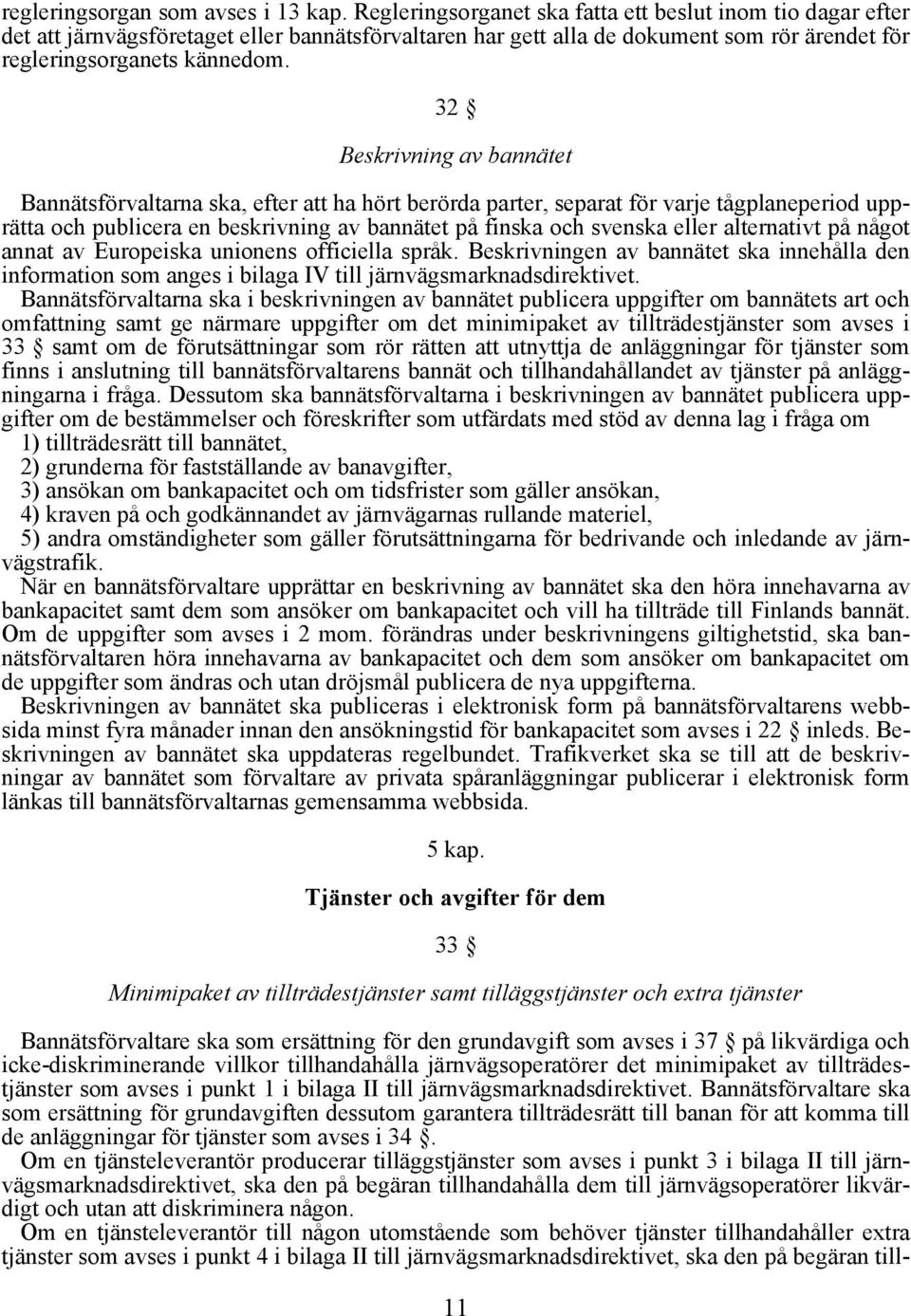 regleringsorgan som avses i 13 kap. Regleringsorganet ska fatta ett beslut inom tio dagar efter det att järnvägsföretaget eller bannätsförvaltaren har gett alla de dokument som rör ärendet för regleringsorganets kännedom.

32 §

Beskrivning av bannätet

Bannätsförvaltarna ska, efter att ha hört berörda parter, separat för varje tågplaneperiod upprätta och publicera en beskrivning av bannätet på finska och svenska eller alternativt på något annat av Europeiska unionens officiella språk. Beskrivningen av bannätet ska innehålla den information som anges i bilaga IV till järnvägsmarknadsdirektivet.
Bannätsförvaltarna ska i beskrivningen av bannätet publicera uppgifter om bannätets art och omfattning samt ge närmare uppgifter om det minimipaket av tillträdestjänster som avses i 33 § samt om de förutsättningar som rör rätten att utnyttja de anläggningar för tjänster som finns i anslutning till bannätsförvaltarens bannät och tillhandahållandet av tjänster på anläggningarna i fråga. Dessutom ska bannätsförvaltarna i beskrivningen av bannätet publicera uppgifter om de bestämmelser och föreskrifter som utfärdats med stöd av denna lag i fråga om
1) tillträdesrätt till bannätet,
2) grunderna för fastställande av banavgifter,
3) ansökan om bankapacitet och om tidsfrister som gäller ansökan,
4) kraven på och godkännandet av järnvägarnas rullande materiel,
5) andra omständigheter som gäller förutsättningarna för bedrivande och inledande av järnvägstrafik.
När en bannätsförvaltare upprättar en beskrivning av bannätet ska den höra innehavarna av bankapacitet samt dem som ansöker om bankapacitet och vill ha tillträde till Finlands bannät. Om de uppgifter som avses i 2 mom. förändras under beskrivningens giltighetstid, ska bannätsförvaltaren höra innehavarna av bankapacitet och dem som ansöker om bankapacitet om de uppgifter som ändras och utan dröjsmål publicera de nya uppgifterna.
Beskrivningen av bannätet ska publiceras i elektronisk form på bannätsförvaltarens webbsida minst fyra månader innan den ansökningstid för bankapacitet som avses i 22 § inleds. Beskrivningen av bannätet ska uppdateras regelbundet. Trafikverket ska se till att de beskrivningar av bannätet som förvaltare av privata spåranläggningar publicerar i elektronisk form länkas till bannätsförvaltarnas gemensamma webbsida.

5 kap.

Tjänster och avgifter för dem

33 §

Minimipaket av tillträdestjänster samt tilläggstjänster och extra tjänster

Bannätsförvaltare ska som ersättning för den grundavgift som avses i 37 § på likvärdiga och icke-diskriminerande villkor tillhandahålla järnvägsoperatörer det minimipaket av tillträdestjänster som avses i punkt 1 i bilaga II till järnvägsmarknadsdirektivet. Bannätsförvaltare ska som ersättning för grundavgiften dessutom garantera tillträdesrätt till banan för att komma till de anläggningar för tjänster som avses i 34 §.
Om en tjänsteleverantör producerar tilläggstjänster som avses i punkt 3 i bilaga II till järnvägsmarknadsdirektivet, ska den på begäran tillhandahålla dem till järnvägsoperatörer likvärdigt och utan att diskriminera någon.
Om en tjänsteleverantör till någon utomstående som behöver tjänster tillhandahåller extra tjänster som avses i punkt 4 i bilaga II till järnvägsmarknadsdirektivet, ska den på begäran till-

11